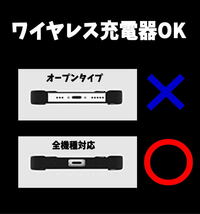 ワイヤレス充電器OK

オープンタイプ

全機種対応